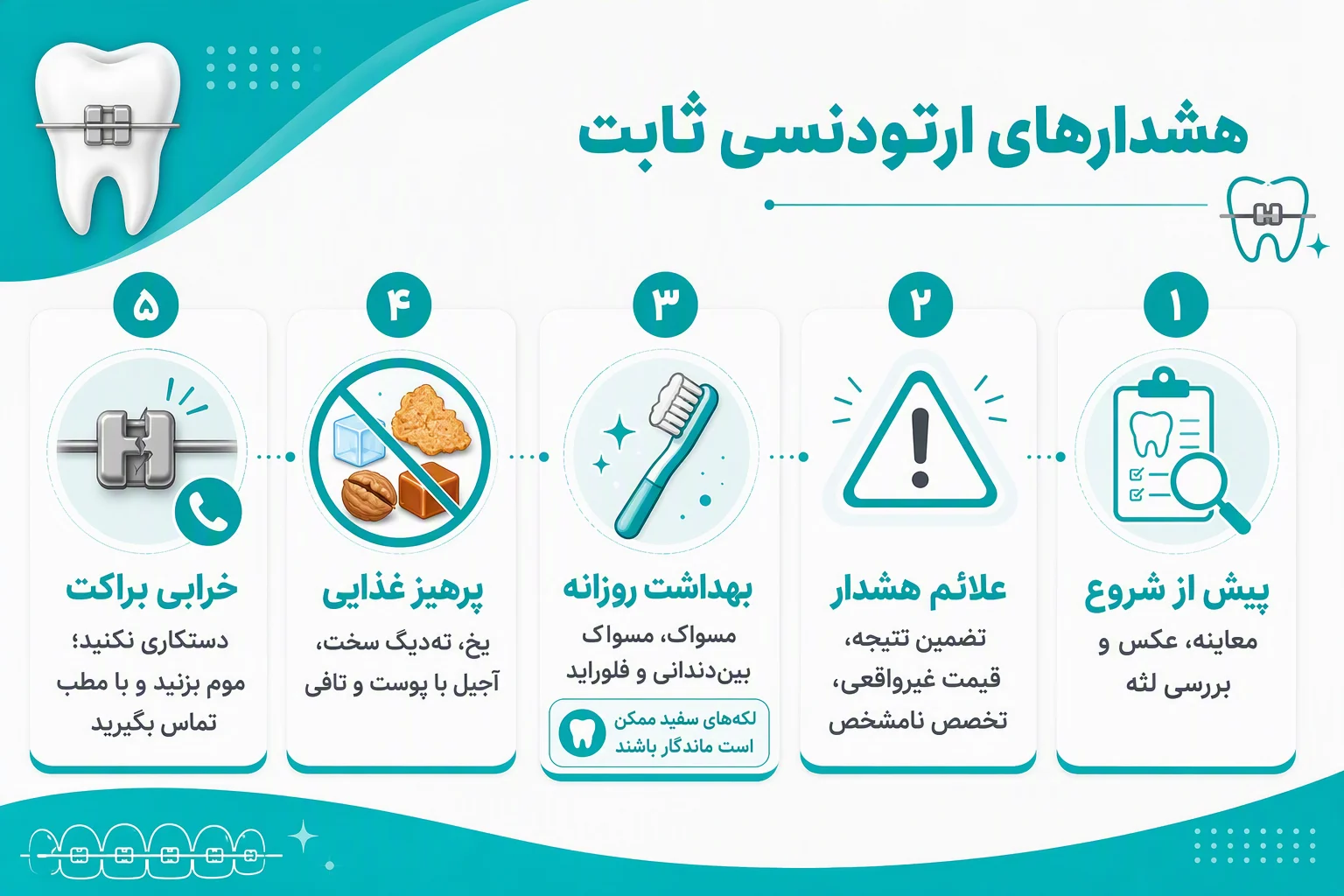 هشدارهای ارتودنسی ثابت

۱
پیش از شروع
معاینه، عکس و بررسی لثه

۲
علائم هشدار
تضمین نتیجه، قیمت غیرواقعی، تخصص نامشخص

۳
بهداشت روزانه
مسواک، مسواک بین‌دندانی و فلوراید
لکه‌های سفید ممکن است ماندگار باشند

۴
پرهیز غذایی
یخ، ته‌دیگ سخت، آجیل با پوست و تافی

۵
خرابی براکت
دستکاری نکنید؛ موم بزنید و با مطب تماس بگیرید